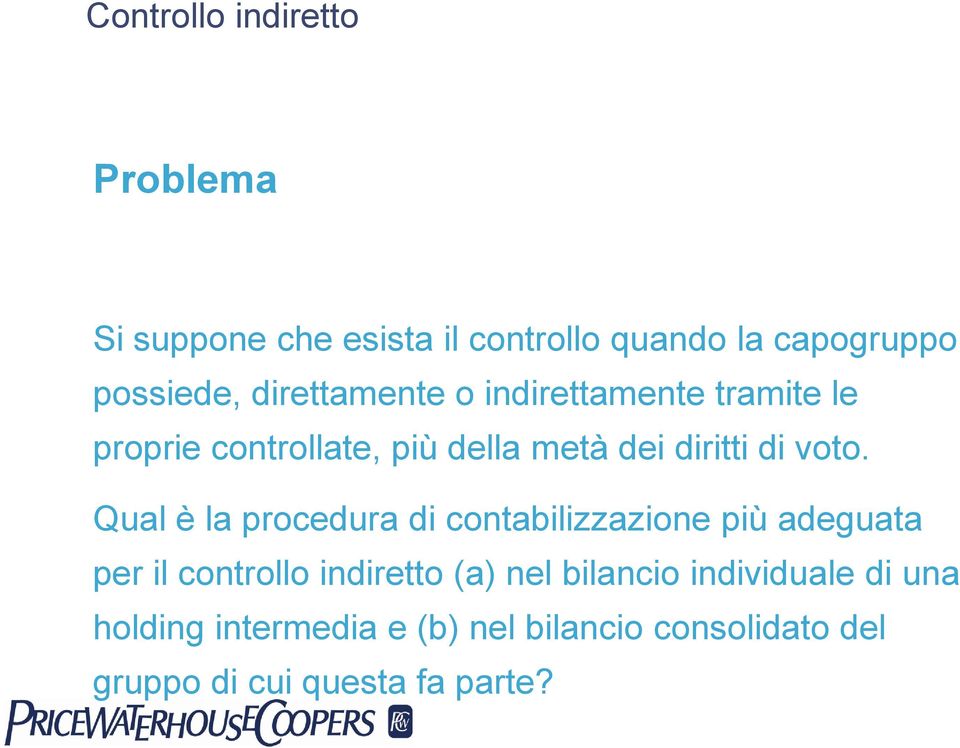 Controllo indiretto

Problema

Si suppone che esista il controllo quando la capogruppo possiede, direttamente o indirettamente tramite le proprie controllate, più della metà dei diritti di voto.

Qual è la procedura di contabilizzazione più adeguata per il controllo indiretto (a) nel bilancio individuale di una holding intermedia e (b) nel bilancio consolidato del gruppo di cui questa fa parte?

PRICEWATERHOUSECOOPERS PwC